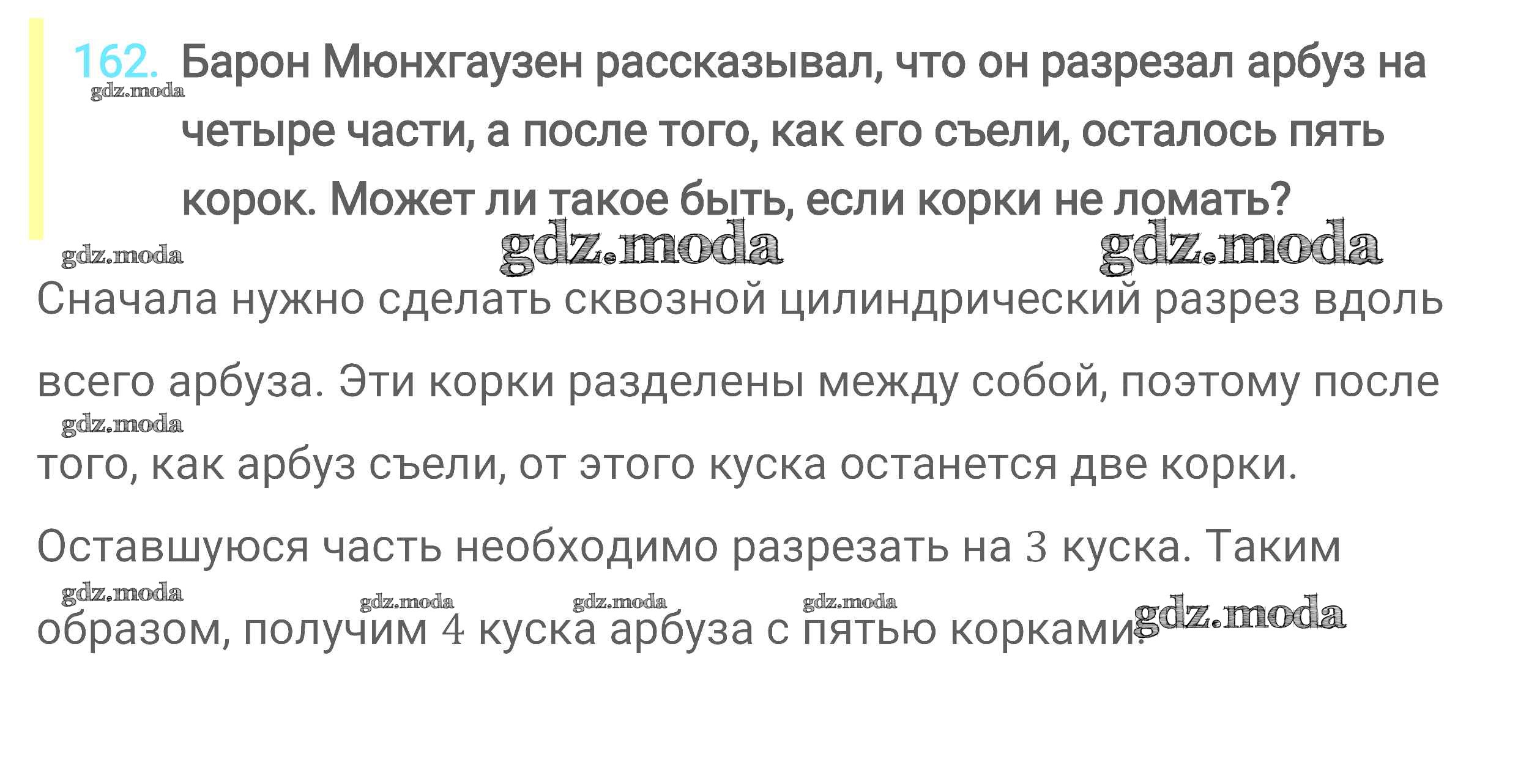 162. Барон Мюнхгаузен рассказывал, что он разрезал арбуз на четыре части, а после того, как его съели, осталось пять корок. Может ли такое быть, если корки не ломать?

Сначала нужно сделать сквозной цилиндрический разрез вдоль всего арбуза. Эти корки разделены между собой, поэтому после того, как арбуз съели, от этого куска останется две корки. Оставшуюся часть необходимо разрезать на 3 куска. Таким образом, получим 4 куска арбуза с пятью корками.

gdz.moda